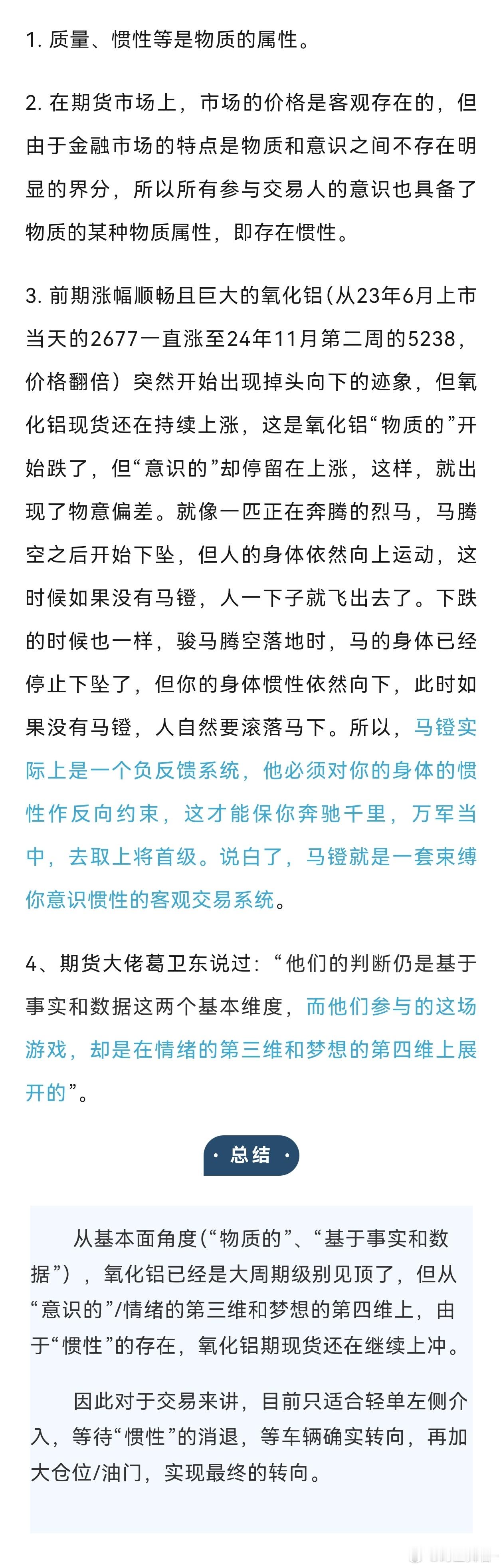 1. 质量、惯性等是物质的属性。

2. 在期货市场上，市场的价格是客观存在的，但由于金融市场的特点是物质和意识之间不存在明显的界分，所以所有参与交易人的意识也具备了物质的某种物质属性，即存在惯性。

3. 前期涨幅顺畅且巨大的氧化铝（从23年6月上市当天的2677一直涨至24年11月第二周的5238，价格翻倍）突然开始出现掉头向下的迹象，但氧化铝现货还在持续上涨，这是氧化铝“物质的”开始跌了，但“意识的”却停留在上涨，这样，就出现了物意偏差。就像一匹正在奔腾的烈马，马腾空之后开始下坠，但人的身体依然向上运动，这时候如果没有马镫，人一下子就飞出去了。下跌的时候也一样，骏马腾空落地时，马的身体已经停止下坠了，但你的身体惯性依然向下，此时如果没有马镫，人自然要滚落马下。所以，马镫实际上是一个负反馈系统，他必须对你的身体的惯性作反向约束，这才能保你奔驰千里，万军当中，去取上将首级。说白了，马镫就是一套束缚你意识惯性的客观交易系统。

4、期货大佬葛卫东说过：“他们的判断仍是基于事实和数据这两个基本维度，而他们参与的这场游戏，却是在情绪的第三维和梦想的第四维上展开的”。

· 总结 ·

从基本面角度（“物质的”、“基于事实和数据”），氧化铝已经是大周期级别见顶了，但从“意识的”/情绪的第三维和梦想的第四维上，由于“惯性”的存在，氧化铝期现货还在继续上冲。

因此对于交易来讲，目前只适合轻单左侧介入，等待“惯性”的消退，等车辆确实转向，再加大仓位/油门，实现最终的转向。